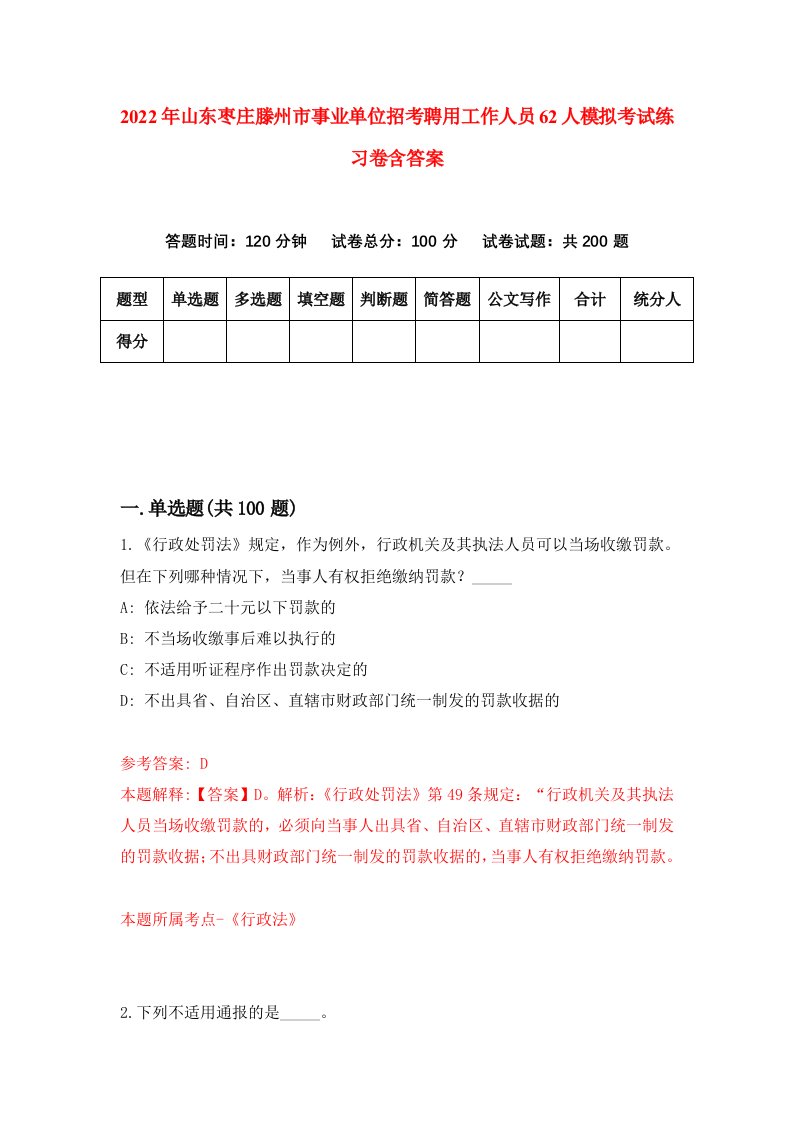 2022年山东枣庄滕州市事业单位招考聘用工作人员62人模拟考试练习卷含答案

答题时间：120分钟　试卷总分：100分　试卷试题：共200题

| 题型 | 单选题 | 多选题 | 填空题 | 判断题 | 简答题 | 公文写作 | 合计 | 统分人 |
|---|---|---|---|---|---|---|---|---|
| 得分 | | | | | | | | |

一.单选题(共100题)

1.《行政处罚法》规定，作为例外，行政机关及其执法人员可以当场收缴罚款。但在下列哪种情况下，当事人有权拒绝缴纳罚款？_____

A: 依法给予二十元以下罚款的

B: 不当场收缴事后难以执行的

C: 不适用听证程序作出罚款决定的

D: 不出具省、自治区、直辖市财政部门统一制发的罚款收据的

参考答案: D

本题解释:【答案】D。解析:《行政处罚法》第49条规定:“行政机关及其执法人员当场收缴罚款的，必须向当事人出具省、自治区、直辖市财政部门统一制发的罚款收据;不出具财政部门统一制发的罚款收据的，当事人有权拒绝缴纳罚款。

本题所属考点-《行政法》

2.下列不适用通报的是_____。